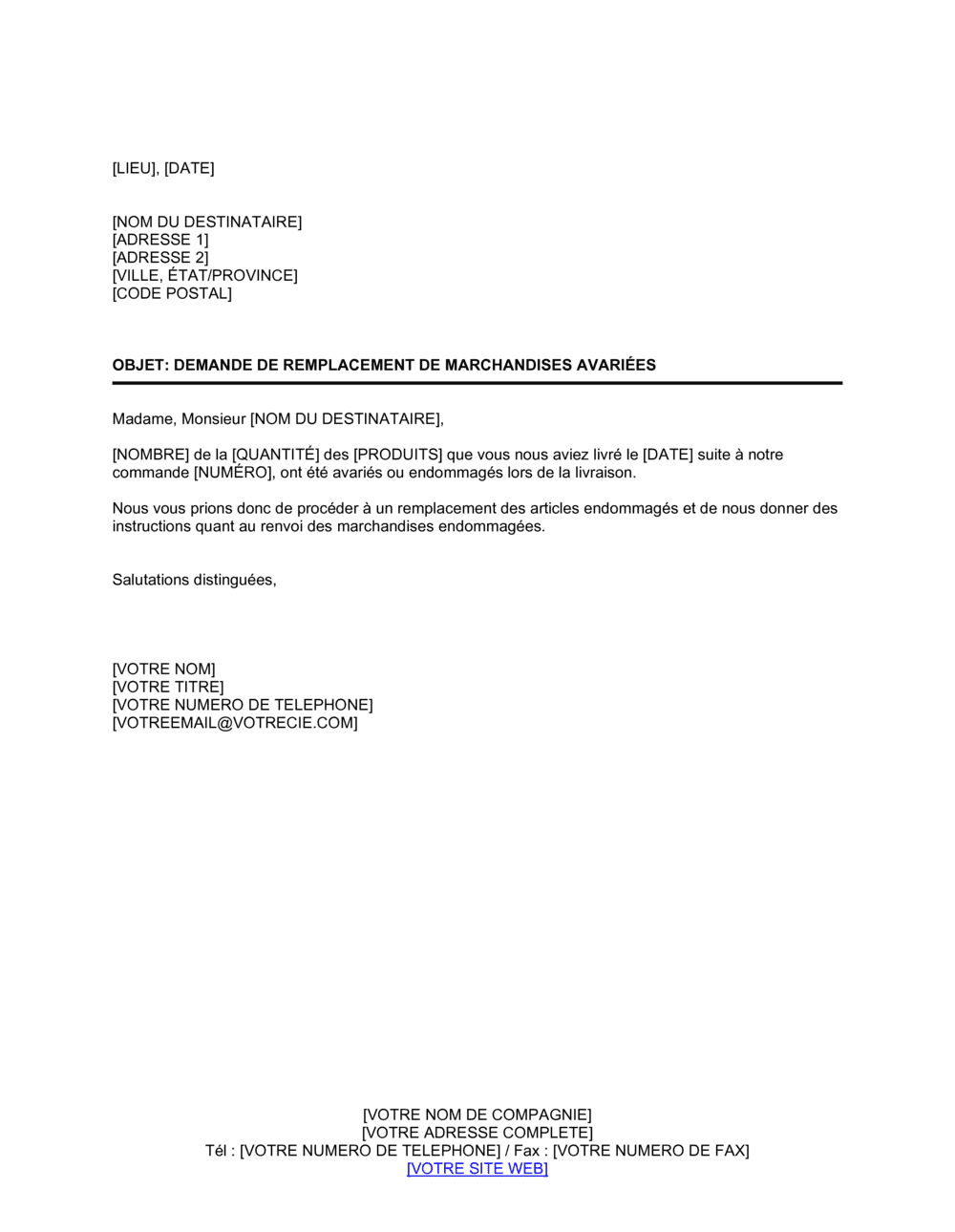 [LIEU], [DATE]

[NOM DU DESTINATAIRE]
[ADRESSE 1]
[ADRESSE 2]
[VILLE, ÉTAT/PROVINCE]
[CODE POSTAL]

OBJET: DEMANDE DE REMPLACEMENT DE MARCHANDISES AVARIÉES

Madame, Monsieur [NOM DU DESTINATAIRE],

[NOMBRE] de la [QUANTITÉ] des [PRODUITS] que vous nous aviez livré le [DATE] suite à notre commande [NUMÉRO], ont été avariés ou endommagés lors de la livraison.

Nous vous prions donc de procéder à un remplacement des articles endommagés et de nous donner des instructions quant au renvoi des marchandises endommagées.

Salutations distinguées,

[VOTRE NOM]
[VOTRE TITRE]
[VOTRE NUMERO DE TELEPHONE]
[VOTREEMAIL@VOTRECIE.COM]

[VOTRE NOM DE COMPAGNIE]
[VOTRE ADRESSE COMPLETE]
Tél : [VOTRE NUMERO DE TELEPHONE] / Fax : [VOTRE NUMERO DE FAX]
[VOTRE SITE WEB]